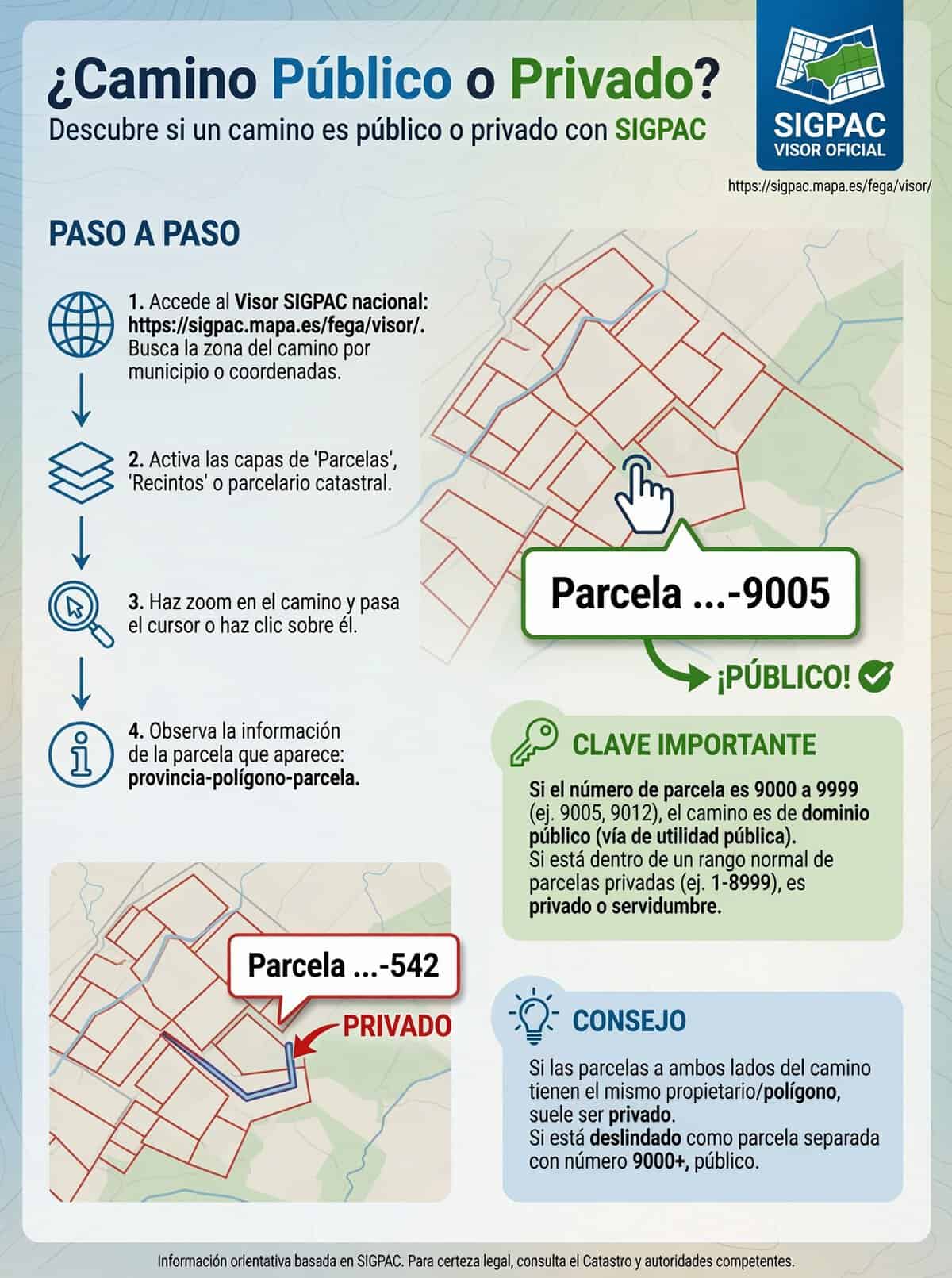 ¿Camino Público o Privado?
Descubre si un camino es público o privado con SIGPAC

SIGPAC
VISOR OFICIAL
https://sigpac.mapa.es/fega/visor/

PASO A PASO

1. Accede al Visor SIGPAC nacional: https://sigpac.mapa.es/fega/visor/. Busca la zona del camino por municipio o coordenadas.

2. Activa las capas de 'Parcelas', 'Recintos' o parcelario catastral.

3. Haz zoom en el camino y pasa el cursor o haz clic sobre él.

4. Observa la información de la parcela que aparece: provincia-polígono-parcela.

Parcela ...-9005

¡PÚBLICO!

CLAVE IMPORTANTE

Si el número de parcela es 9000 a 9999 (ej. 9005, 9012), el camino es de dominio público (vía de utilidad pública).
Si está dentro de un rango normal de parcelas privadas (ej. 1-8999), es privado o servidumbre.

Parcela ...-542

PRIVADO

CONSEJO

Si las parcelas a ambos lados del camino tienen el mismo propietario/polígono, suele ser privado.
Si está deslindado como parcela separada con número 9000+, público.

Información orientativa basada en SIGPAC. Para certeza legal, consulta el Catastro y autoridades competentes.